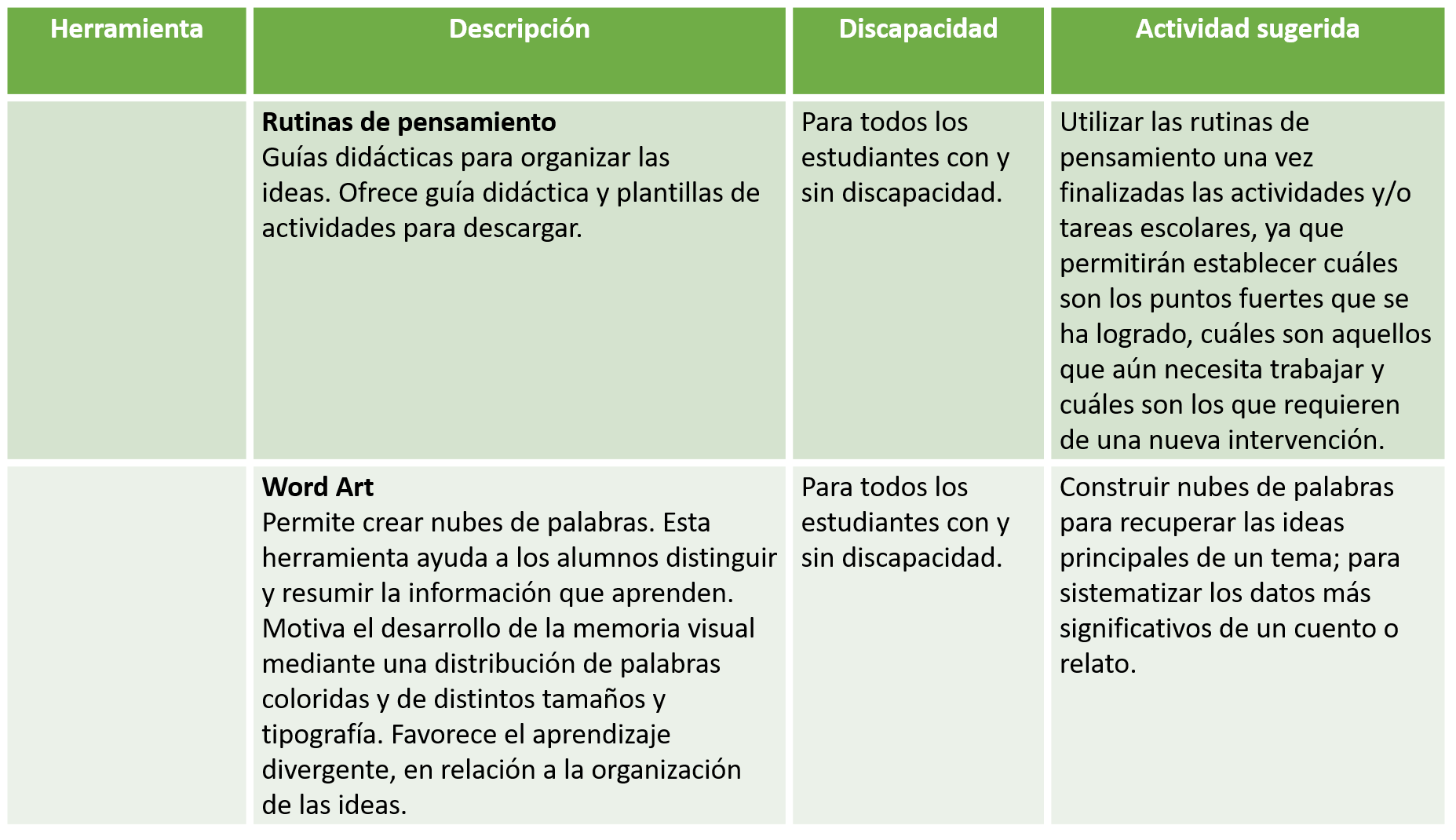 | Herramienta | Descripción | Discapacidad | Actividad sugerida |
|---|---|---|---|
| | **Rutinas de pensamiento** Guías didácticas para organizar las ideas. Ofrece guía didáctica y plantillas de actividades para descargar. | Para todos los estudiantes con y sin discapacidad. | Utilizar las rutinas de pensamiento una vez finalizadas las actividades y/o tareas escolares, ya que permitirán establecer cuáles son los puntos fuertes que se ha logrado, cuáles son aquellos que aún necesita trabajar y cuáles son los que requieren de una nueva intervención. |
| | **Word Art** Permite crear nubes de palabras. Esta herramienta ayuda a los alumnos distinguir y resumir la información que aprenden. Motiva el desarrollo de la memoria visual mediante una distribución de palabras coloridas y de distintos tamaños y tipografía. Favorece el aprendizaje divergente, en relación a la organización de las ideas. | Para todos los estudiantes con y sin discapacidad. | Construir nubes de palabras para recuperar las ideas principales de un tema; para sistematizar los datos más significativos de un cuento o relato. |